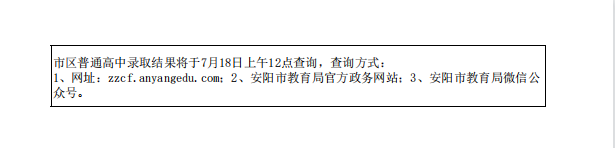 市区普通高中录取结果将于7月18日上午12点查询，查询方式：
1、网址：zzcf.anyangedu.com；2、安阳市教育局官方政务网站；3、安阳市教育局微信公众号。